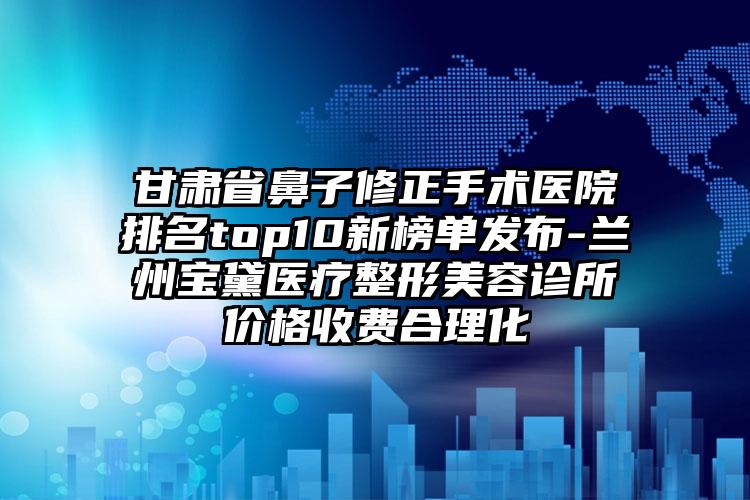 甘肃省鼻子修正手术医院排名top10新榜单发布-兰州宝黛医疗整形美容诊所价格收费合理化